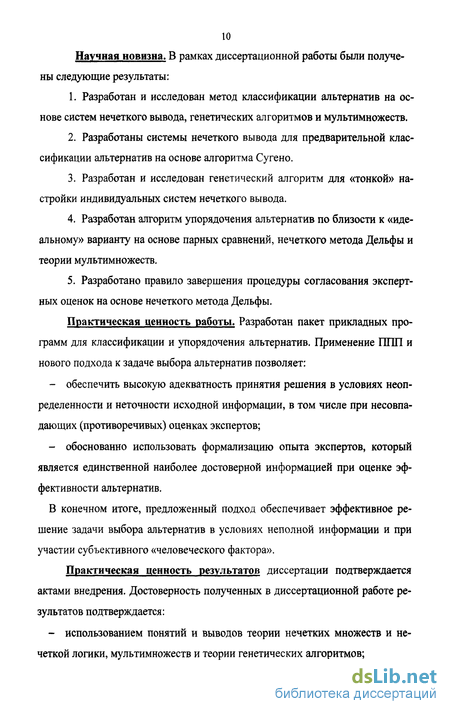 10

Научная новизна. В рамках диссертационной работы были получены следующие результаты:

1. Разработан и исследован метод классификации альтернатив на основе систем нечеткого вывода, генетических алгоритмов и мультимножеств.

2. Разработаны системы нечеткого вывода для предварительной классификации альтернатив на основе алгоритма Сугено.

3. Разработан и исследован генетический алгоритм для «тонкой» настройки индивидуальных систем нечеткого вывода.

4. Разработан алгоритм упорядочения альтернатив по близости к «идеальному» варианту на основе парных сравнений, нечеткого метода Дельфы и теории мультимножеств.

5. Разработано правило завершения процедуры согласования экспертных оценок на основе нечеткого метода Дельфы.

Практическая ценность работы. Разработан пакет прикладных программ для классификации и упорядочения альтернатив. Применение ППП и нового подхода к задаче выбора альтернатив позволяет:

– обеспечить высокую адекватность принятия решения в условиях неопределенности и неточности исходной информации, в том числе при несовпадающих (противоречивых) оценках экспертов;

– обоснованно использовать формализацию опыта экспертов, который является единственной наиболее достоверной информацией при оценке эффективности альтернатив.

В конечном итоге, предложенный подход обеспечивает эффективное решение задачи выбора альтернатив в условиях неполной информации и при участии субъективного «человеческого фактора».

Практическая ценность результатов диссертации подтверждается актами внедрения. Достоверность полученных в диссертационной работе результатов подтверждается:

– использованием понятий и выводов теории нечетких множеств и нечеткой логики, мультимножеств и теории генетических алгоритмов;

dsLib.net
библиотека диссертаций